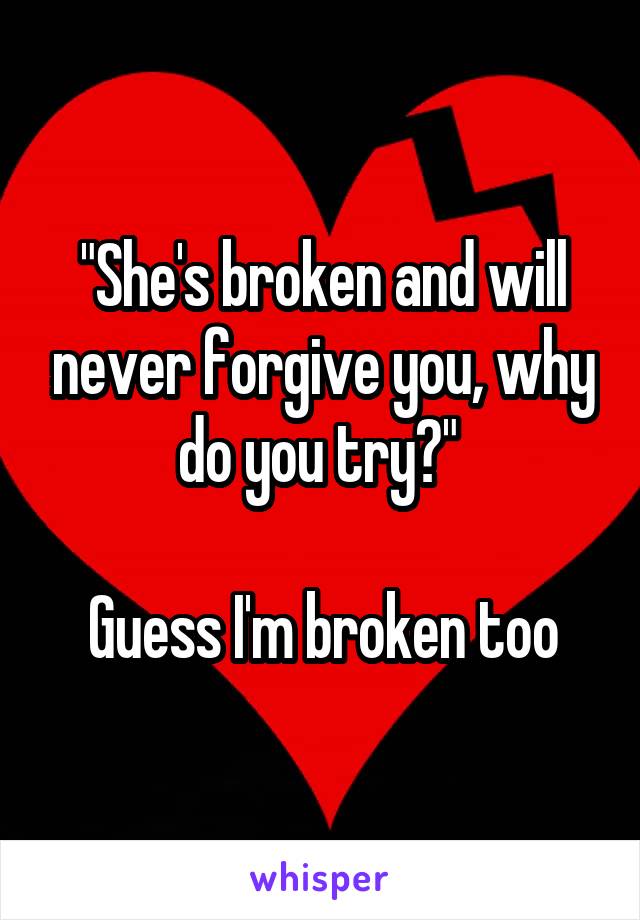 "She's broken and will never forgive you, why do you try?"

Guess I'm broken too

whisper